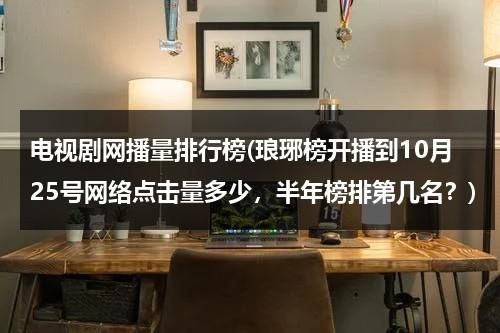 电视剧网播量排行榜(琅琊榜开播到10月25号网络点击量多少，半年榜排第几名？)

15